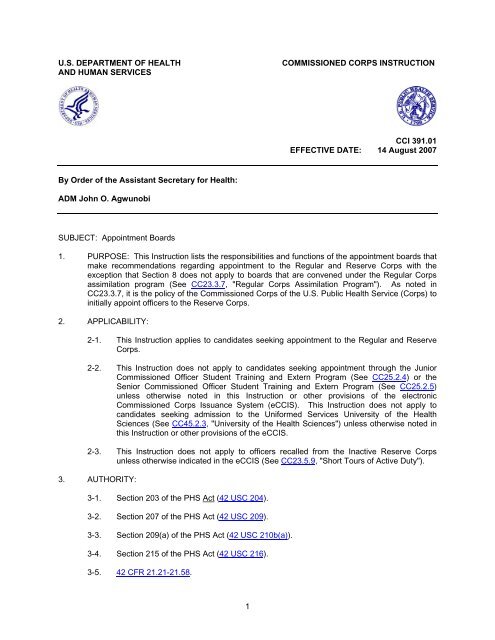 U.S. DEPARTMENT OF HEALTH AND HUMAN SERVICES

COMMISSIONED CORPS INSTRUCTION

CCI 391.01
EFFECTIVE DATE: 14 August 2007

By Order of the Assistant Secretary for Health:

ADM John O. Agwunobi

SUBJECT: Appointment Boards

1. PURPOSE: This Instruction lists the responsibilities and functions of the appointment boards that make recommendations regarding appointment to the Regular and Reserve Corps with the exception that Section 8 does not apply to boards that are convened under the Regular Corps assimilation program (See CC23.3.7, "Regular Corps Assimilation Program"). As noted in CC23.3.7, it is the policy of the Commissioned Corps of the U.S. Public Health Service (Corps) to initially appoint officers to the Reserve Corps.

2. APPLICABILITY:

2-1. This Instruction applies to candidates seeking appointment to the Regular and Reserve Corps.

2-2. This Instruction does not apply to candidates seeking appointment through the Junior Commissioned Officer Student Training and Extern Program (See CC25.2.4) or the Senior Commissioned Officer Student Training and Extern Program (See CC25.2.5) unless otherwise noted in this Instruction or other provisions of the electronic Commissioned Corps Issuance System (eCCIS). This Instruction does not apply to candidates seeking admission to the Uniformed Services University of the Health Sciences (See CC45.2.3, "University of the Health Sciences") unless otherwise noted in this Instruction or other provisions of the eCCIS.

2-3. This Instruction does not apply to officers recalled from the Inactive Reserve Corps unless otherwise indicated in the eCCIS (See CC23.5.9, "Short Tours of Active Duty").

3. AUTHORITY:

3-1. Section 203 of the PHS Act (42 USC 204).

3-2. Section 207 of the PHS Act (42 USC 209).

3-3. Section 209(a) of the PHS Act (42 USC 210b(a)).

3-4. Section 215 of the PHS Act (42 USC 216).

3-5. 42 CFR 21.21-21.58.

1